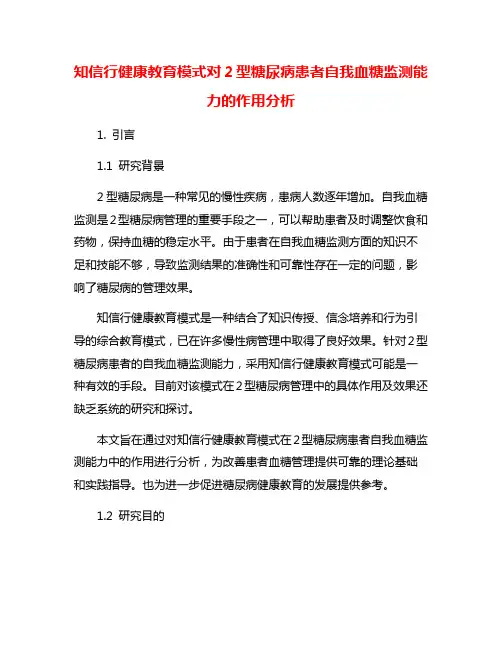 知信行健康教育模式对 2 型糖尿病患者自我血糖监测能力的作用分析

1. 引言

1.1 研究背景

2 型糖尿病是一种常见的慢性疾病，患病人数逐年增加。自我血糖监测是 2 型糖尿病管理的重要手段之一，可以帮助患者及时调整饮食和药物，保持血糖的稳定水平。由于患者在自我血糖监测方面的知识不足和技能不够，导致监测结果的准确性和可靠性存在一定的问题，影响了糖尿病的管理效果。

知信行健康教育模式是一种结合了知识传授、信念培养和行为引导的综合教育模式，已在许多慢性病管理中取得了良好效果。针对 2 型糖尿病患者的自我血糖监测能力，采用知信行健康教育模式可能是一种有效的手段。目前对该模式在 2 型糖尿病管理中的具体作用及效果还缺乏系统的研究和探讨。

本文旨在通过对知信行健康教育模式在 2 型糖尿病患者自我血糖监测能力中的作用进行分析，为改善患者血糖管理提供可靠的理论基础和实践指导。也为进一步促进糖尿病健康教育的发展提供参考。

1.2 研究目的